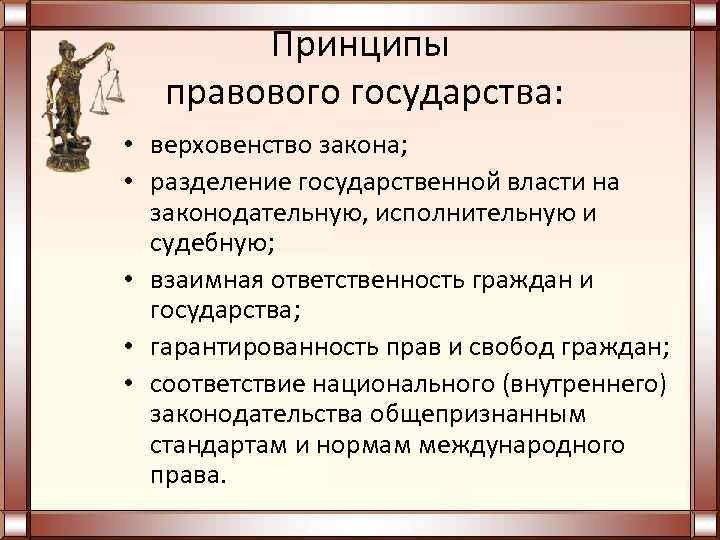 Принципы правового государства:

• верховенство закона;
• разделение государственной власти на законодательную, исполнительную и судебную;
• взаимная ответственность граждан и государства;
• гарантированность прав и свобод граждан;
• соответствие национального (внутреннего) законодательства общепризнанным стандартам и нормам международного права.